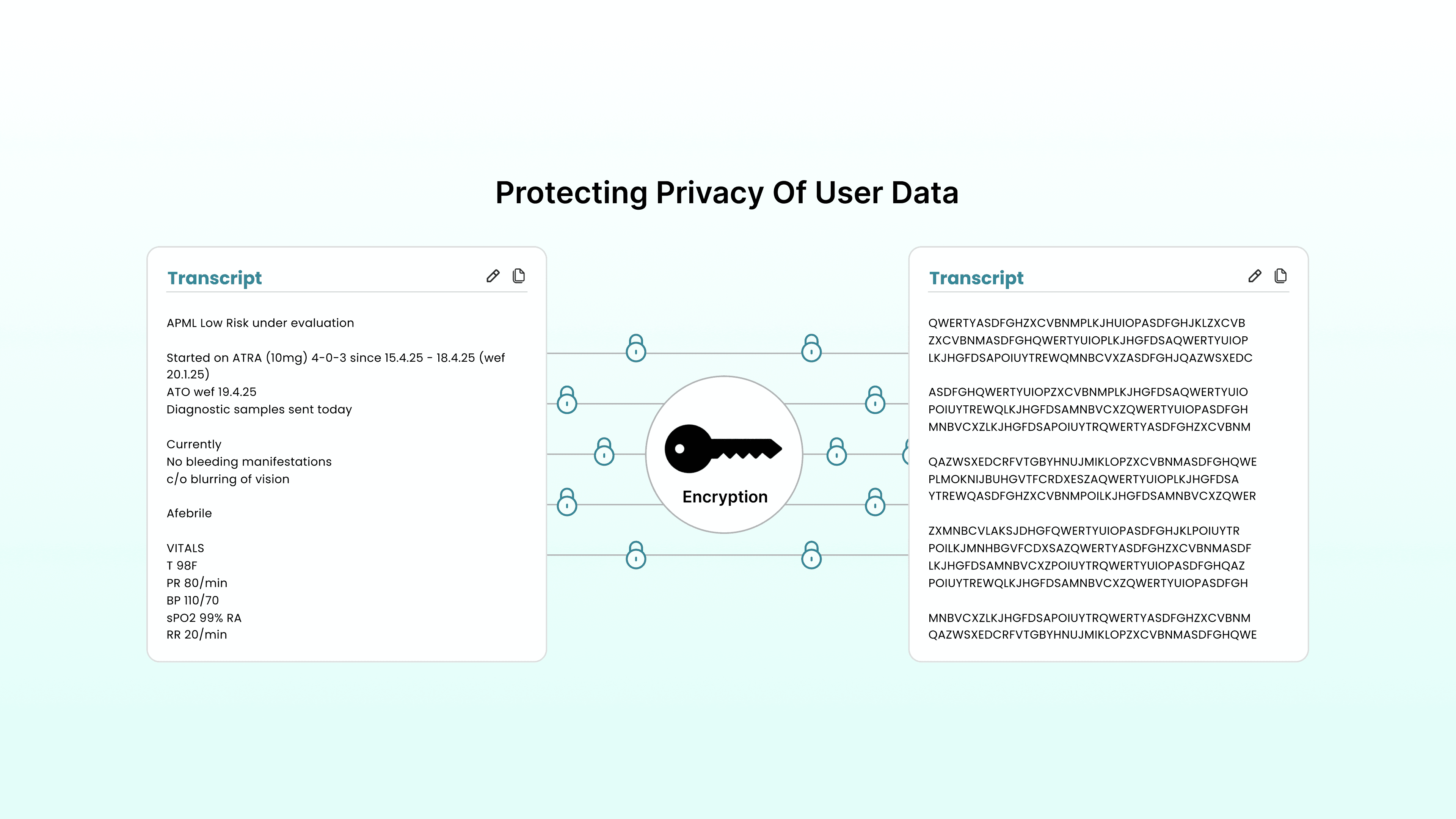 Protecting Privacy Of User Data

Transcript

APML Low Risk under evaluation

Started on ATRA (10mg) 4-0-3 since 15.4.25 - 18.4.25 (wef 20.1.25)
ATO wef 19.4.25
Diagnostic samples sent today

Currently
No bleeding manifestations
c/o blurring of vision

Afebrile

VITALS
T 98F
PR 80/min
BP 110/70
sPO2 99% RA
RR 20/min

Encryption

Transcript

QWERTYASDFGHZXCVBNMPLKJHUIOPASDFGHJKLZXCVB
ZXCVBNMASDFGHQWERTYUIOPLKJHGFDSAQWERTYUIOP
LKJHGFDSAPOIUYTREWQMNBCVXZASDFGHJQAZWSXEDC

ASDFGHQWERTYUIOPZXCVBNMPLKJHGFDSAQWERTYUIO
POIUYTREWQLKJHGFDSAMNBVCXZQWERTYUIOPASDFGH
MNBVCXZLKJHGFDSAPOIUYTRQWERTYASDFGHZXCVBNM

QAZWSXEDCRFVTGBYHNUJMIKLOPZXCVBNMASDFGHQWE
PLMOKNIJBUHGVTFCRDXESZAQWERTYUIOPLKJHGFDSA
YTREWQASDFGHZXCVBNMPOILKJHGFDSAMNBVCXZQWER

ZXMNBCVLAKSJDHGFQWERTYUIOPASDFGHJKLPOIUYTR
POILKJMNHBGVFCDXSAZQWERTYASDFGHZXCVBNMASDF
LKJHGFDSAMNBVCXZPOIUYTRQWERTYUIOPASDFGHQAZ
POIUYTREWQLKJHGFDSAMNBVCXZQWERTYUIOPASDFGH

MNBVCXZLKJHGFDSAPOIUYTRQWERTYASDFGHZXCVBNM
QAZWSXEDCRFVTGBYHNUJMIKLOPZXCVBNMASDFGHQWE